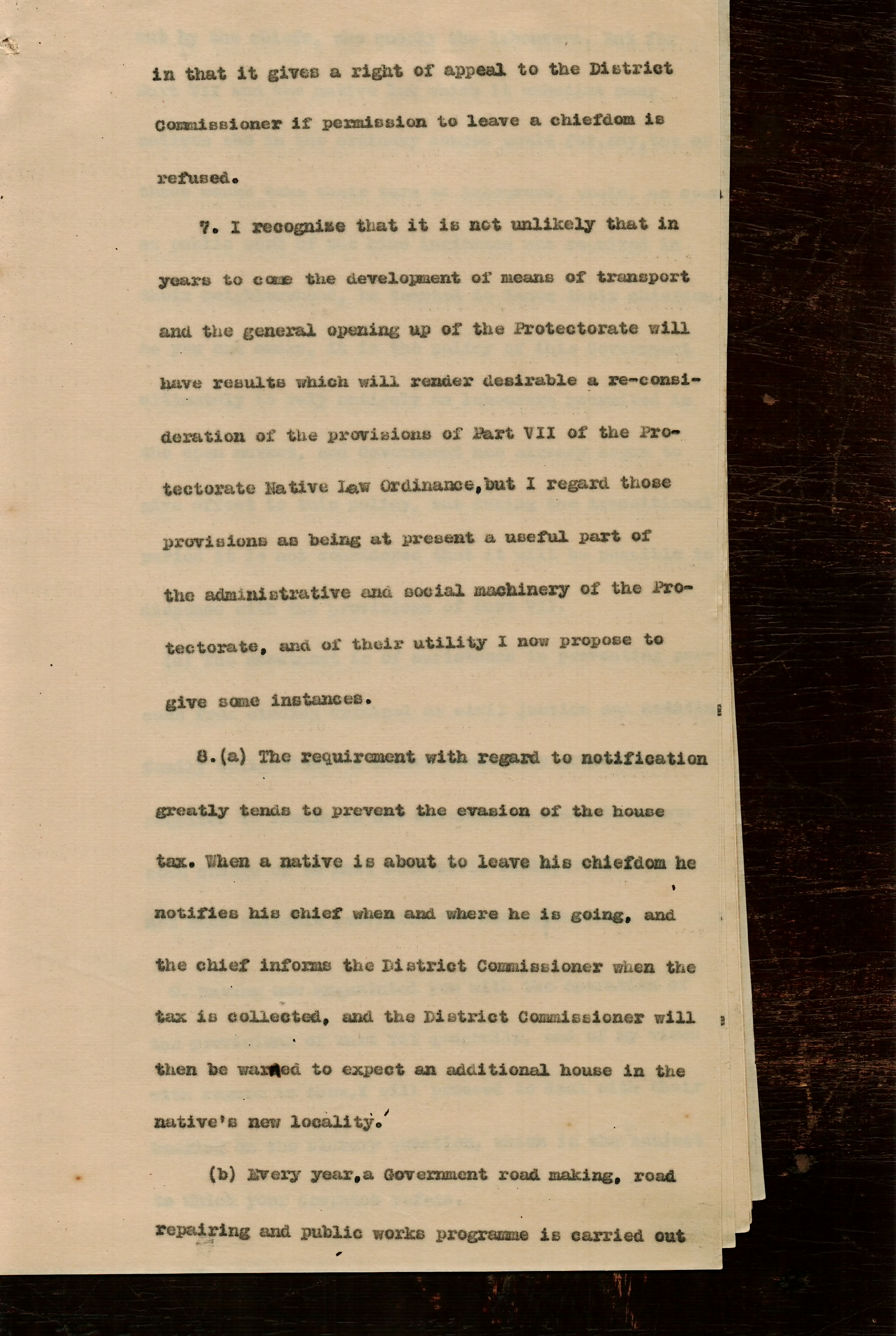 in that it gives a right of appeal to the District Commissioner if permission to leave a chiefdom is refused.

7. I recognize that it is not unlikely that in years to come the development of means of transport and the general opening up of the Protectorate will have results which will render desirable a re-consideration of the provisions of Part VII of the Protectorate Native Law Ordinance, but I regard those provisions as being at present a useful part of the administrative and social machinery of the Protectorate, and of their utility I now propose to give some instances.

8.(a) The requirement with regard to notification greatly tends to prevent the evasion of the house tax. When a native is about to leave his chiefdom he notifies his chief when and where he is going, and the chief informs the District Commissioner when the tax is collected, and the District Commissioner will then be warned to expect an additional house in the native's new locality.

(b) Every year, a Government road making, road repairing and public works programme is carried out